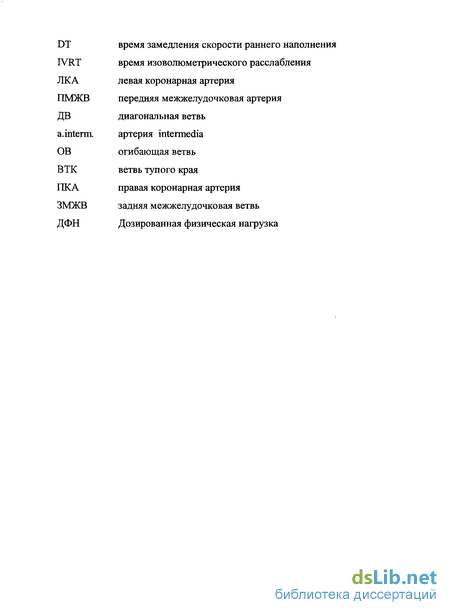 DT время замедления скорости раннего наполнения
IVRT время изоволюметрического расслабления
ЛКА левая коронарная артерия
ПМЖВ передняя межжелудочковая артерия
ДВ диагональная ветвь
a.interm. артерия intermedia
ОВ огибающая ветвь
ВТК ветвь тупого края
ПКА правая коронарная артерия
ЗМЖВ задняя межжелудочковая ветвь
ДФН Дозированная физическая нагрузка

dsLib.net
библиотека диссертаций